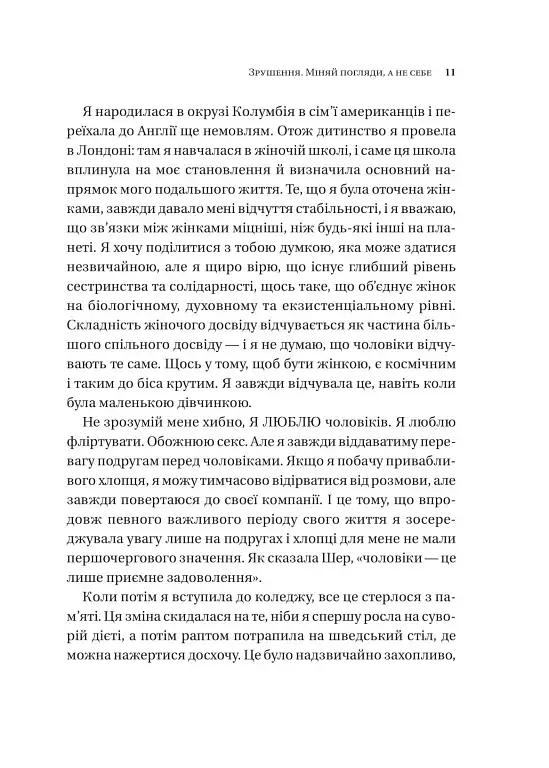 Зрушення. Міняй погляди, а не себе 11

Я народилася в окрузі Колумбія в сім'ї американців і переїхала до Англії ще немовлям. Отож дитинство я провела в Лондоні: там я навчалася в жіночій школі, і саме ця школа вплинула на моє становлення й визначила основний напрямок мого подальшого життя. Те, що я була оточена жінками, завжди давало мені відчуття стабільності, і я вважаю, що зв'язки між жінками міцніші, ніж будь-які інші на планеті. Я хочу поділитися з тобою думкою, яка може здатися незвичайною, але я щиро вірю, що існує глибший рівень сестринства та солідарності, щось таке, що об'єднує жінок на біологічному, духовному та екзистенціальному рівні. Складність жіночого досвіду відчувається як частина більшого спільного досвіду — і я не думаю, що чоловіки відчувають те саме. Щось у тому, щоб бути жінкою, є космічним і таким до біса крутим. Я завжди відчувала це, навіть коли була маленькою дівчинкою.

Не зрозумій мене хибно, Я ЛЮБЛЮ чоловіків. Я люблю фліртувати. Обожнюю секс. Але я завжди віддаватиму перевагу подругам перед чоловіками. Якщо я побачу привабливого хлопця, я можу тимчасово відірватися від розмови, але завжди повертаюся до своєї компанії. І це тому, що впродовж певного важливого періоду свого життя я зосереджувала увагу лише на подругах і хлопці для мене не мали першочергового значення. Як сказала Шер, «чоловіки — це лише приємне задоволення».

Коли потім я вступила до коледжу, все це стерлося з пам'яті. Ця зміна скидалася на те, ніби я спершу росла на суворій дієті, а потім раптом потрапила на шведський стіл, де можна нажертися досхочу. Це було надзвичайно захопливо,